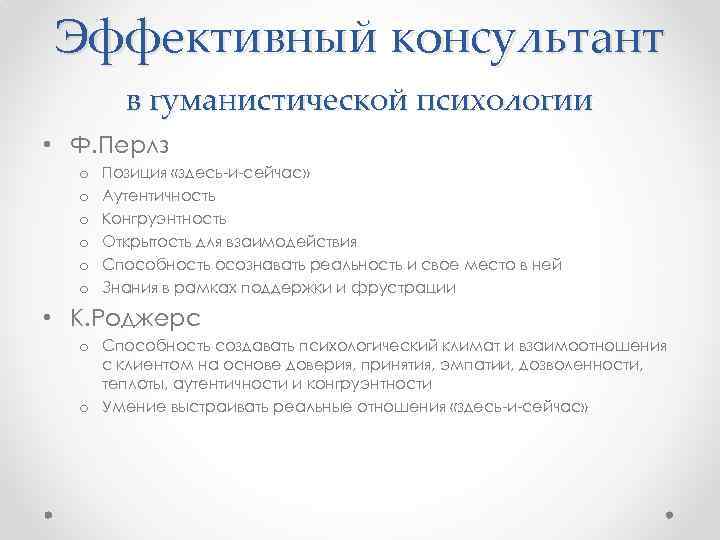 Эффективный консультант

в гуманистической психологии

• Ф.Перлз
  o Позиция «здесь-и-сейчас»
  o Аутентичность
  o Конгруэнтность
  o Открытость для взаимодействия
  o Способность осознавать реальность и свое место в ней
  o Знания в рамках поддержки и фрустрации
• К.Роджерс
  o Способность создавать психологический климат и взаимоотношения с клиентом на основе доверия, принятия, эмпатии, дозволенности, теплоты, аутентичности и конгруэнтности
  o Умение выстраивать реальные отношения «здесь-и-сейчас»